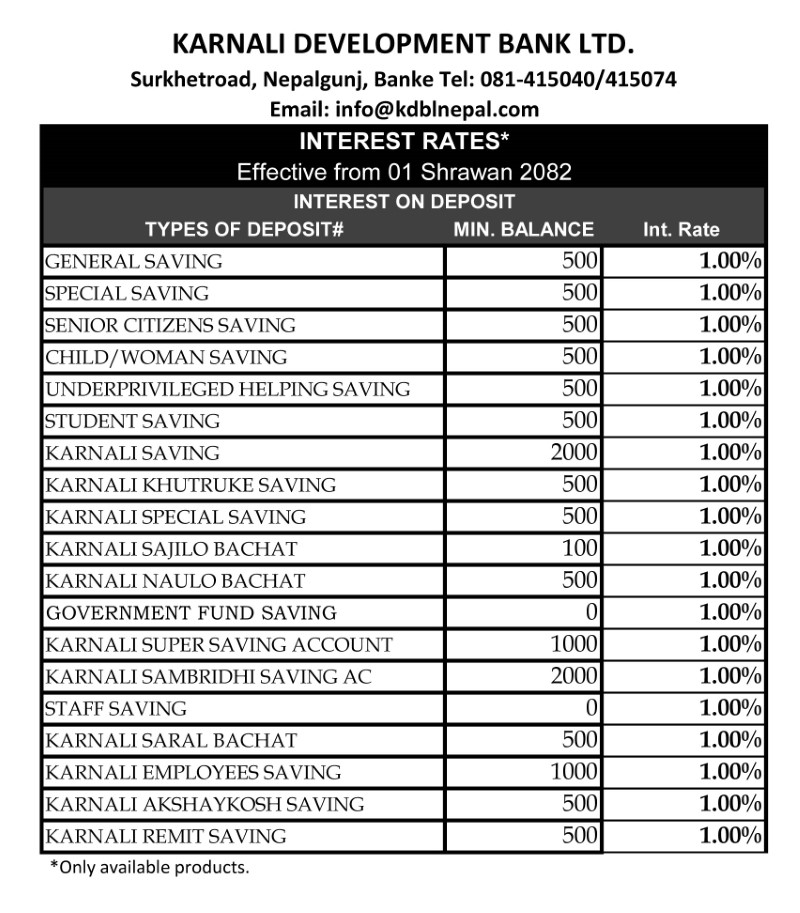 KARNALI DEVELOPMENT BANK LTD.
Surkhetroad, Nepalgunj, Banke Tel: 081-415040/415074
Email: info@kdblnepal.com

INTEREST RATES*
Effective from 01 Shrawan 2082

INTEREST ON DEPOSIT

| TYPES OF DEPOSIT# | MIN. BALANCE | Int. Rate |
|---|---|---|
| GENERAL SAVING | 500 | 1.00% |
| SPECIAL SAVING | 500 | 1.00% |
| SENIOR CITIZENS SAVING | 500 | 1.00% |
| CHILD/WOMAN SAVING | 500 | 1.00% |
| UNDERPRIVILEGED HELPING SAVING | 500 | 1.00% |
| STUDENT SAVING | 500 | 1.00% |
| KARNALI SAVING | 2000 | 1.00% |
| KARNALI KHUTRUKE SAVING | 500 | 1.00% |
| KARNALI SPECIAL SAVING | 500 | 1.00% |
| KARNALI SAJILO BACHAT | 100 | 1.00% |
| KARNALI NAULO BACHAT | 500 | 1.00% |
| GOVERNMENT FUND SAVING | 0 | 1.00% |
| KARNALI SUPER SAVING ACCOUNT | 1000 | 1.00% |
| KARNALI SAMBRIDHI SAVING AC | 2000 | 1.00% |
| STAFF SAVING | 0 | 1.00% |
| KARNALI SARAL BACHAT | 500 | 1.00% |
| KARNALI EMPLOYEES SAVING | 1000 | 1.00% |
| KARNALI AKSHAYKOSH SAVING | 500 | 1.00% |
| KARNALI REMIT SAVING | 500 | 1.00% |

*Only available products.